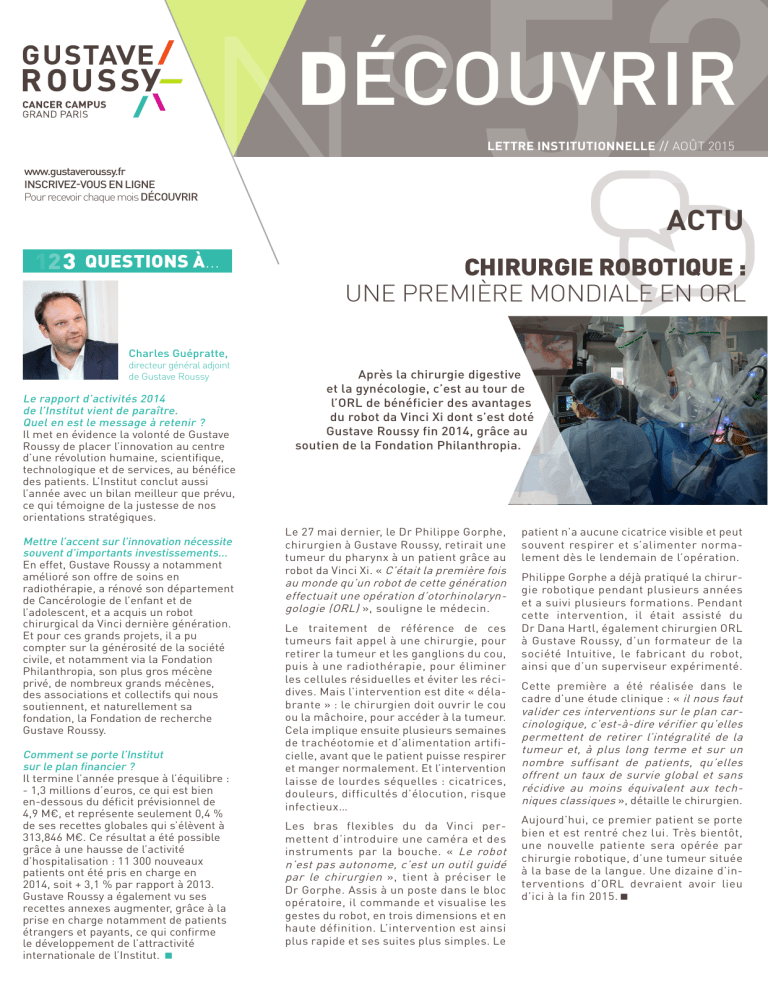 GUSTAVE ROUSSY
CANCER CAMPUS GRAND PARIS

N° 52

DÉCOUVRIR

LETTRE INSTITUTIONNELLE // AOÛT 2015

www.gustaveroussy.fr
INSCRIVEZ-VOUS EN LIGNE
Pour recevoir chaque mois DÉCOUVRIR

123 QUESTIONS À...

Charles Guépratte, directeur général adjoint de Gustave Roussy

Le rapport d'activités 2014 de l'Institut vient de paraître. Quel en est le message à retenir ?
Il met en évidence la volonté de Gustave Roussy de placer l'innovation au centre d'une révolution humaine, scientifique, technologique et de services, au bénéfice des patients. L'Institut conclut aussi l'année avec un bilan meilleur que prévu, ce qui témoigne de la justesse de nos orientations stratégiques.

Mettre l'accent sur l'innovation nécessite souvent d'importants investissements...
En effet, Gustave Roussy a notamment amélioré son offre de soins en radiothérapie, a rénové son département de Cancérologie de l'enfant et de l'adolescent, et a acquis un robot chirurgical da Vinci dernière génération. Et pour ces grands projets, il a pu compter sur la générosité de la société civile, et notamment via la Fondation Philanthropia, son plus gros mécène privé, de nombreux grands mécènes, des associations et collectifs qui nous soutiennent, et naturellement sa fondation, la Fondation de recherche Gustave Roussy.

Comment se porte l'Institut sur le plan financier ?
Il termine l'année presque à l'équilibre : - 1,3 millions d'euros, ce qui est bien en-dessous du déficit prévisionnel de 4,9 M€, et représente seulement 0,4 % de ses recettes globales qui s'élèvent à 313,846 M€. Ce résultat a été possible grâce à une hausse de l'activité d'hospitalisation : 11 300 nouveaux patients ont été pris en charge en 2014, soit + 3,1 % par rapport à 2013. Gustave Roussy a également vu ses recettes annexes augmenter, grâce à la prise en charge notamment de patients étrangers et payants, ce qui confirme le développement de l'attractivité internationale de l'Institut. ■

ACTU

CHIRURGIE ROBOTIQUE :
UNE PREMIÈRE MONDIALE EN ORL

Après la chirurgie digestive et la gynécologie, c'est au tour de l'ORL de bénéficier des avantages du robot da Vinci Xi dont s'est doté Gustave Roussy fin 2014, grâce au soutien de la Fondation Philanthropia.

Le 27 mai dernier, le Dr Philippe Gorphe, chirurgien à Gustave Roussy, retirait une tumeur du pharynx à un patient grâce au robot da Vinci Xi. « C'était la première fois au monde qu'un robot de cette génération effectuait une opération d'otorhinolaryngologie (ORL) », souligne le médecin.

Le traitement de référence de ces tumeurs fait appel à une chirurgie, pour retirer la tumeur et les ganglions du cou, puis à une radiothérapie, pour éliminer les cellules résiduelles et éviter les récidives. Mais l'intervention est dite « délabrante » : le chirurgien doit ouvrir le cou ou la mâchoire, pour accéder à la tumeur. Cela implique ensuite plusieurs semaines de trachéotomie et d'alimentation artificielle, avant que le patient puisse respirer et manger normalement. Et l'intervention laisse de lourdes séquelles : cicatrices, douleurs, difficultés d'élocution, risque infectieux...

Les bras flexibles du da Vinci permettent d'introduire une caméra et des instruments par la bouche. « Le robot n'est pas autonome, c'est un outil guidé par le chirurgien », tient à préciser le Dr Gorphe. Assis à un poste dans le bloc opératoire, il commande et visualise les gestes du robot, en trois dimensions et en haute définition. L'intervention est ainsi plus rapide et ses suites plus simples. Le patient n'a aucune cicatrice visible et peut souvent respirer et s'alimenter normalement dès le lendemain de l'opération.

Philippe Gorphe a déjà pratiqué la chirurgie robotique pendant plusieurs années et a suivi plusieurs formations. Pendant cette intervention, il était assisté du Dr Dana Hartl, également chirurgien ORL à Gustave Roussy, d'un formateur de la société Intuitive, le fabricant du robot, ainsi que d'un superviseur expérimenté.

Cette première a été réalisée dans le cadre d'une étude clinique : « il nous faut valider ces interventions sur le plan carcinologique, c'est-à-dire vérifier qu'elles permettent de retirer l'intégralité de la tumeur et, à plus long terme et sur un nombre suffisant de patients, qu'elles offrent un taux de survie global et sans récidive au moins équivalent aux techniques classiques », détaille le chirurgien.

Aujourd'hui, ce premier patient se porte bien et est rentré chez lui. Très bientôt, une nouvelle patiente sera opérée par chirurgie robotique, d'une tumeur située à la base de la langue. Une dizaine d'interventions d'ORL devraient avoir lieu d'ici à la fin 2015. ■